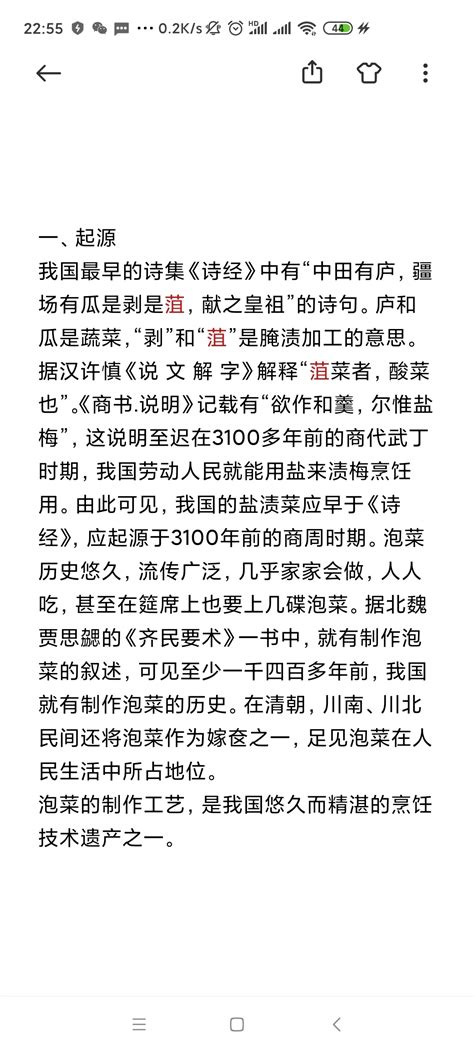 22:55 ··· 0.2K/s 44

一、起源
我国最早的诗集《诗经》中有“中田有庐，疆场有瓜是剥是菹，献之皇祖”的诗句。庐和瓜是蔬菜，“剥”和“菹”是腌渍加工的意思。据汉许慎《说 文 解 字》解释“菹菜者，酸菜也”。《商书.说明》记载有“欲作和羹，尔惟盐梅”，这说明至迟在3100多年前的商代武丁时期，我国劳动人民就能用盐来渍梅烹饪用。由此可见，我国的盐渍菜应早于《诗经》，应起源于3100年前的商周时期。泡菜历史悠久，流传广泛，几乎家家会做，人人吃，甚至在筵席上也要上几碟泡菜。据北魏贾思勰的《齐民要术》一书中，就有制作泡菜的叙述，可见至少一千四百多年前，我国就有制作泡菜的历史。在清朝，川南、川北民间还将泡菜作为嫁奁之一，足见泡菜在人民生活中所占地位。
泡菜的制作工艺，是我国悠久而精湛的烹饪技术遗产之一。